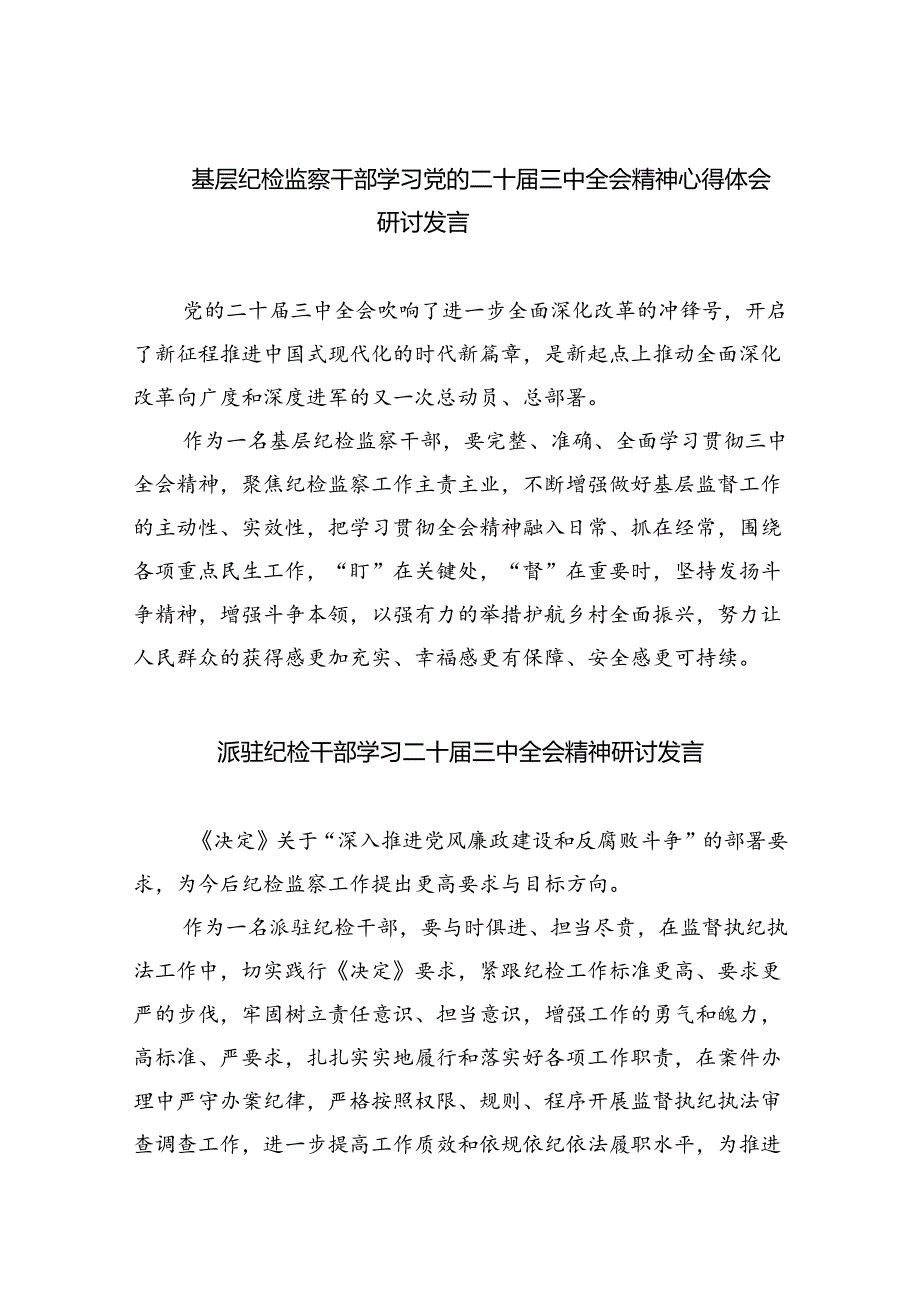 基层纪检监察干部学习党的二十届三中全会精神心得体会研讨发言

党的二十届三中全会吹响了进一步全面深化改革的冲锋号，开启了新征程推进中国式现代化的时代新篇章，是新起点上推动全面深化改革向广度和深度进军的又一次总动员、总部署。

作为一名基层纪检监察干部，要完整、准确、全面学习贯彻三中全会精神，聚焦纪检监察工作主责主业，不断增强做好基层监督工作的主动性、实效性，把学习贯彻全会精神融入日常、抓在经常，围绕各项重点民生工作，“盯”在关键处，“督”在重要时，坚持发扬斗争精神，增强斗争本领，以强有力的举措护航乡村全面振兴，努力让人民群众的获得感更加充实、幸福感更有保障、安全感更可持续。

派驻纪检干部学习二十届三中全会精神研讨发言

《决定》关于“深入推进党风廉政建设和反腐败斗争”的部署要求，为今后纪检监察工作提出更高要求与目标方向。

作为一名派驻纪检干部，要与时俱进、担当尽责，在监督执纪执法工作中，切实践行《决定》要求，紧跟纪检工作标准更高、要求更严的步伐，牢固树立责任意识、担当意识，增强工作的勇气和魄力，高标准、严要求，扎扎实实地履行和落实好各项工作职责，在案件办理中严守办案纪律，严格按照权限、规则、程序开展监督执纪执法审查调查工作，进一步提高工作质效和依规依纪依法履职水平，为推进